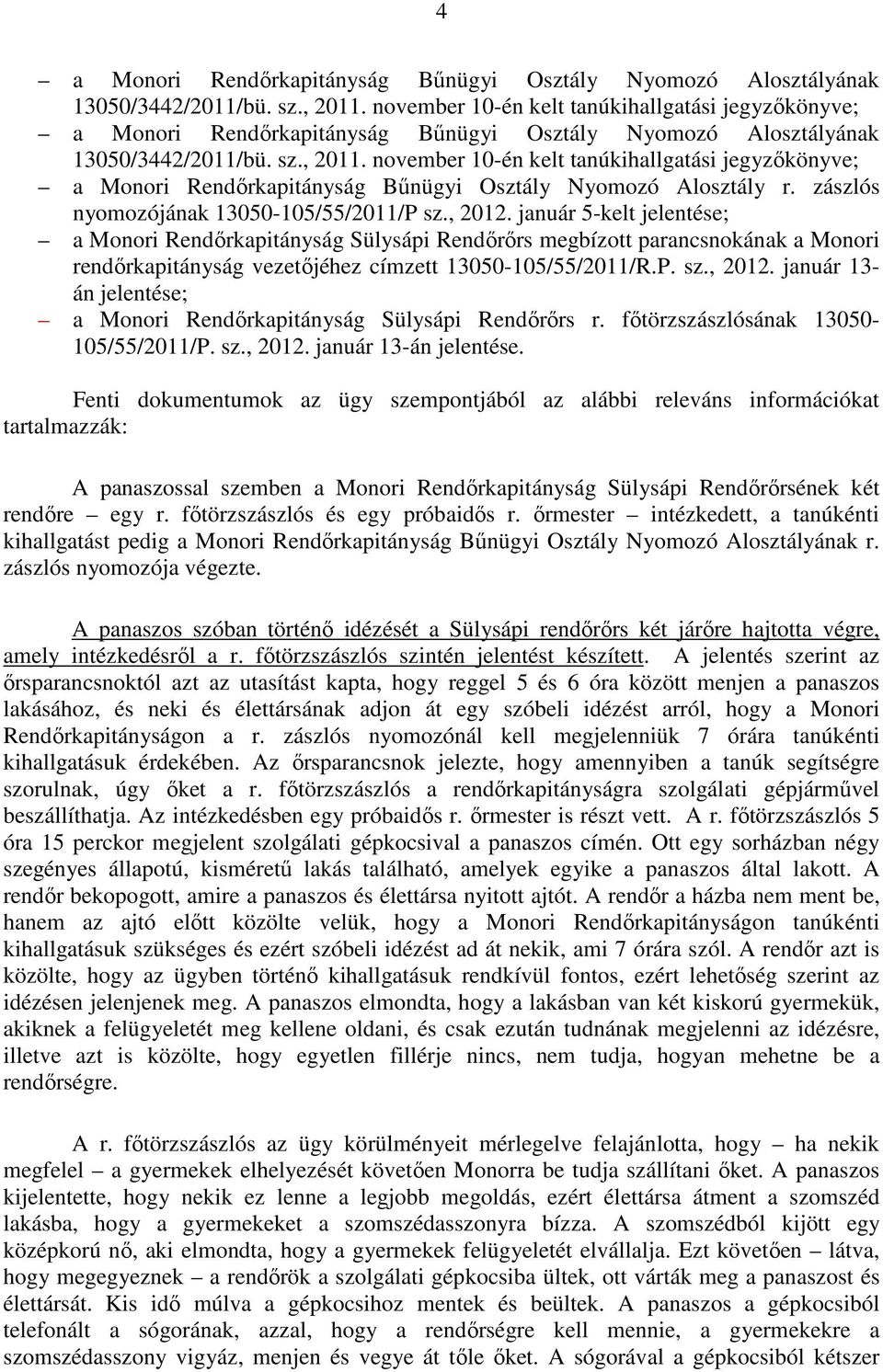 4

– a Monori Rendőrkapitányság Bűnügyi Osztály Nyomozó Alosztályának 13050/3442/2011/bü. sz., 2011. november 10-én kelt tanúkihallgatási jegyzőkönyve;
– a Monori Rendőrkapitányság Bűnügyi Osztály Nyomozó Alosztályának 13050/3442/2011/bü. sz., 2011. november 10-én kelt tanúkihallgatási jegyzőkönyve;
– a Monori Rendőrkapitányság Bűnügyi Osztály Nyomozó Alosztály r. zászlós nyomozójának 13050-105/55/2011/P sz., 2012. január 5-kelt jelentése;
– a Monori Rendőrkapitányság Sülysápi Rendőrőrs megbízott parancsnokának a Monori rendőrkapitányság vezetőjéhez címzett 13050-105/55/2011/R.P. sz., 2012. január 13-án jelentése;
– a Monori Rendőrkapitányság Sülysápi Rendőrőrs r. főtörzszászlósának 13050-105/55/2011/P. sz., 2012. január 13-án jelentése.

Fenti dokumentumok az ügy szempontjából az alábbi releváns információkat tartalmazzák:

A panaszossal szemben a Monori Rendőrkapitányság Sülysápi Rendőrőrsének két rendőre – egy r. főtörzszászlós és egy próbaidős r. őrmester – intézkedett, a tanúkénti kihallgatást pedig a Monori Rendőrkapitányság Bűnügyi Osztály Nyomozó Alosztályának r. zászlós nyomozója végezte.

A panaszos szóban történő idézését a Sülysápi rendőrőrs két járőre hajtotta végre, amely intézkedésről a r. főtörzszászlós szintén jelentést készített. A jelentés szerint az őrsparancsnoktól azt az utasítást kapta, hogy reggel 5 és 6 óra között menjen a panaszos lakásához, és neki és élettársának adjon át egy szóbeli idézést arról, hogy a Monori Rendőrkapitányságon a r. zászlós nyomozónál kell megjelenniük 7 órára tanúkénti kihallgatásuk érdekében. Az őrsparancsnok jelezte, hogy amennyiben a tanúk segítségre szorulnak, úgy őket a r. főtörzszászlós a rendőrkapitányságra szolgálati gépjárművel beszállíthatja. Az intézkedésben egy próbaidős r. őrmester is részt vett. A r. főtörzszászlós 5 óra 15 perckor megjelent szolgálati gépkocsival a panaszos címén. Ott egy sorházban négy szegényes állapotú, kisméretű lakás található, amelyek egyike a panaszos által lakott. A rendőr bekopogott, amire a panaszos és élettársa nyitott ajtót. A rendőr a házba nem ment be, hanem az ajtó előtt közölte velük, hogy a Monori Rendőrkapitányságon tanúkénti kihallgatásuk szükséges és ezért szóbeli idézést ad át nekik, ami 7 órára szól. A rendőr azt is közölte, hogy az ügyben történő kihallgatásuk rendkívül fontos, ezért lehetőség szerint az idézésen jelenjenek meg. A panaszos elmondta, hogy a lakásban van két kiskorú gyermekük, akiknek a felügyeletét meg kellene oldani, és csak ezután tudnának megjelenni az idézésre, illetve azt is közölte, hogy egyetlen fillérje nincs, nem tudja, hogyan mehetne be a rendőrségre.

A r. főtörzszászlós az ügy körülményeit mérlegelve felajánlotta, hogy – ha nekik megfelel – a gyermekek elhelyezését követően Monorra be tudja szállítani őket. A panaszos kijelentette, hogy nekik ez lenne a legjobb megoldás, ezért élettársa átment a szomszéd lakásba, hogy a gyermekeket a szomszédasszonyra bízza. A szomszédból kijött egy középkorú nő, aki elmondta, hogy a gyermekek felügyeletét elvállalja. Ezt követően – látva, hogy megegyeznek – a rendőrök a szolgálati gépkocsiba ültek, ott várták meg a panaszost és élettársát. Kis idő múlva a gépkocsihoz mentek és beültek. A panaszos a gépkocsiból telefonált a sógorának, azzal, hogy a rendőrségre kell mennie, a gyermekekre a szomszédasszony vigyáz, menjen és vegye át tőle őket. A sógorával a gépkocsiból kétszer